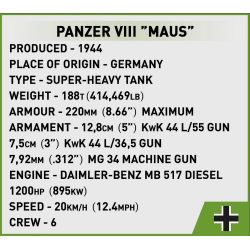 PANZER VIII "MAUS"
PRODUCED - 1944
PLACE OF ORIGIN - GERMANY
TYPE - SUPER-HEAVY TANK
WEIGHT - 188T (414,469LB)
ARMOUR - 220MM (8.66") MAXIMUM
ARMAMENT - 12,8CM (5") KwK 44 L/55 GUN
7,5CM (3") KwK 44 L/36,5 GUN
7,92MM (.312") MG 34 MACHINE GUN
ENGINE - DAIMLER-BENZ MB 517 DIESEL
1200HP (895KW)
SPEED - 20KM/H (12.4MPH)
CREW - 6